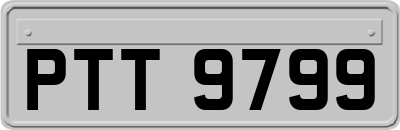 PTT 9799